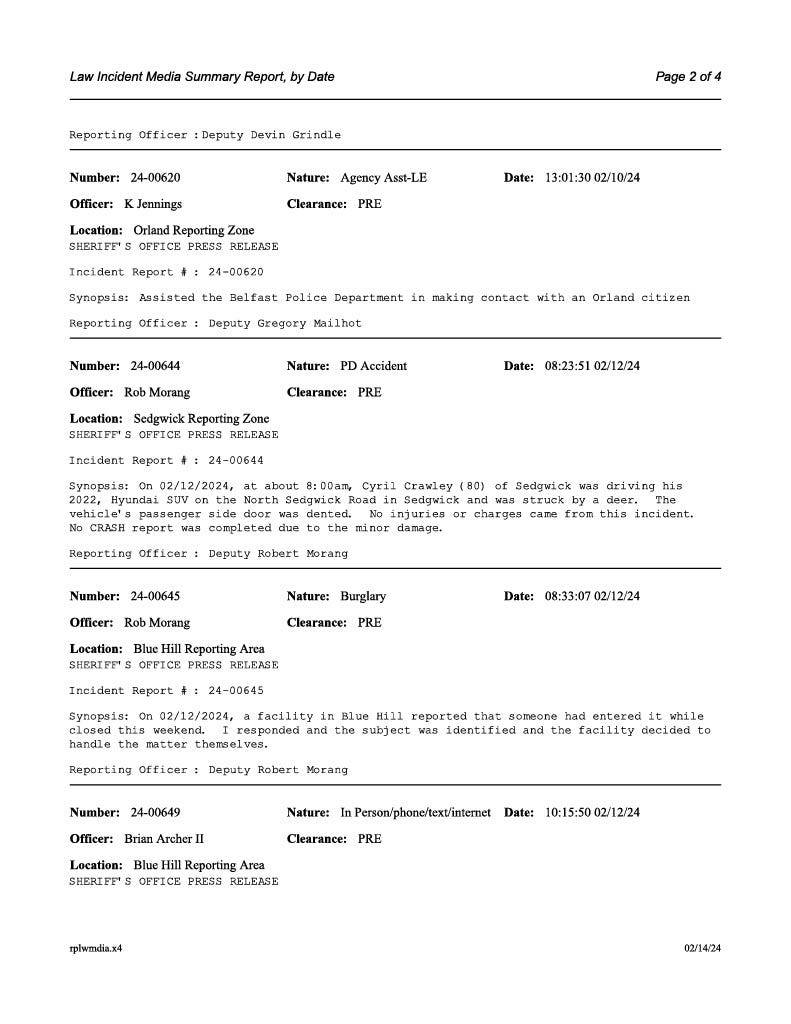 Law Incident Media Summary Report, by Date

Page 2 of 4

Reporting Officer : Deputy Devin Grindle

Number: 24-00620 Nature: Agency Asst-LE Date: 13:01:30 02/10/24

Officer: K Jennings Clearance: PRE

Location: Orland Reporting Zone
SHERIFF' S OFFICE PRESS RELEASE

Incident Report # : 24-00620

Synopsis: Assisted the Belfast Police Department in making contact with an Orland citizen

Reporting Officer : Deputy Gregory Mailhot

Number: 24-00644 Nature: PD Accident Date: 08:23:51 02/12/24

Officer: Rob Morang Clearance: PRE

Location: Sedgwick Reporting Zone
SHERIFF' S OFFICE PRESS RELEASE

Incident Report # : 24-00644

Synopsis: On 02/12/2024, at about 8:00am, Cyril Crawley (80) of Sedgwick was driving his 2022, Hyundai SUV on the North Sedgwick Road in Sedgwick and was struck by a deer. The vehicle's passenger side door was dented. No injuries or charges came from this incident. No CRASH report was completed due to the minor damage.

Reporting Officer : Deputy Robert Morang

Number: 24-00645 Nature: Burglary Date: 08:33:07 02/12/24

Officer: Rob Morang Clearance: PRE

Location: Blue Hill Reporting Area
SHERIFF' S OFFICE PRESS RELEASE

Incident Report # : 24-00645

Synopsis: On 02/12/2024, a facility in Blue Hill reported that someone had entered it while closed this weekend. I responded and the subject was identified and the facility decided to handle the matter themselves.

Reporting Officer : Deputy Robert Morang

Number: 24-00649 Nature: In Person/phone/text/internet Date: 10:15:50 02/12/24

Officer: Brian Archer II Clearance: PRE

Location: Blue Hill Reporting Area
SHERIFF' S OFFICE PRESS RELEASE

rplwmdia.x4

02/14/24